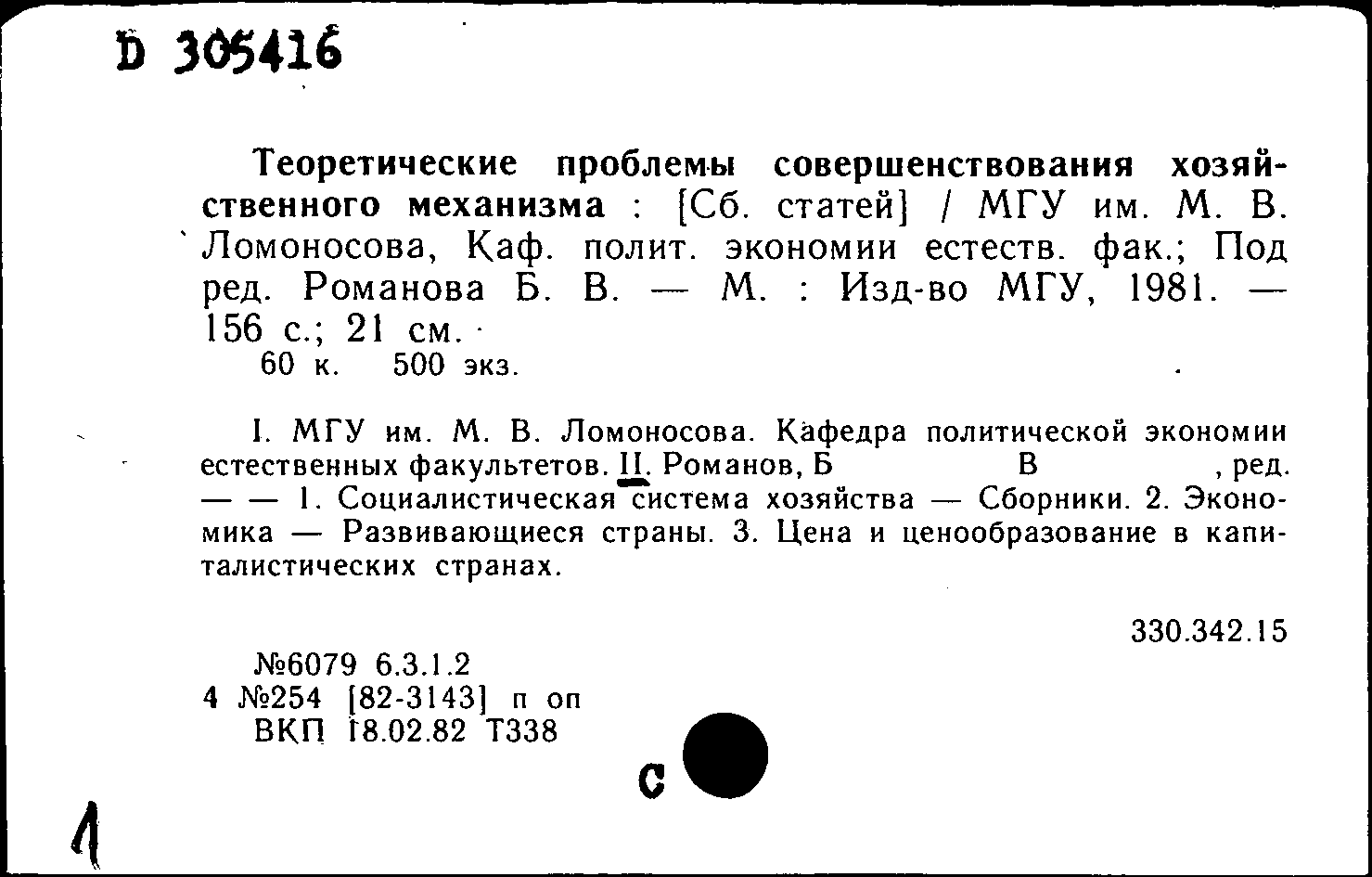 D 305416

Теоретические проблемы совершенствования хозяйственного механизма : [Сб. статей] / МГУ им. М. В. Ломоносова, Каф. полит. экономии естеств. фак.; Под ред. Романова Б. В. — М. : Изд-во МГУ, 1981. — 156 с.; 21 см.
60 к. 500 экз.

I. МГУ им. М. В. Ломоносова. Кафедра политической экономии естественных факультетов. II. Романов, Б В , ред.
— — 1. Социалистическая система хозяйства — Сборники. 2. Экономика — Развивающиеся страны. 3. Цена и ценообразование в капиталистических странах.

330.342.15

№6079 6.3.1.2
4 №254 [82-3143] п оп
ВКП 18.02.82 Т338

С

1